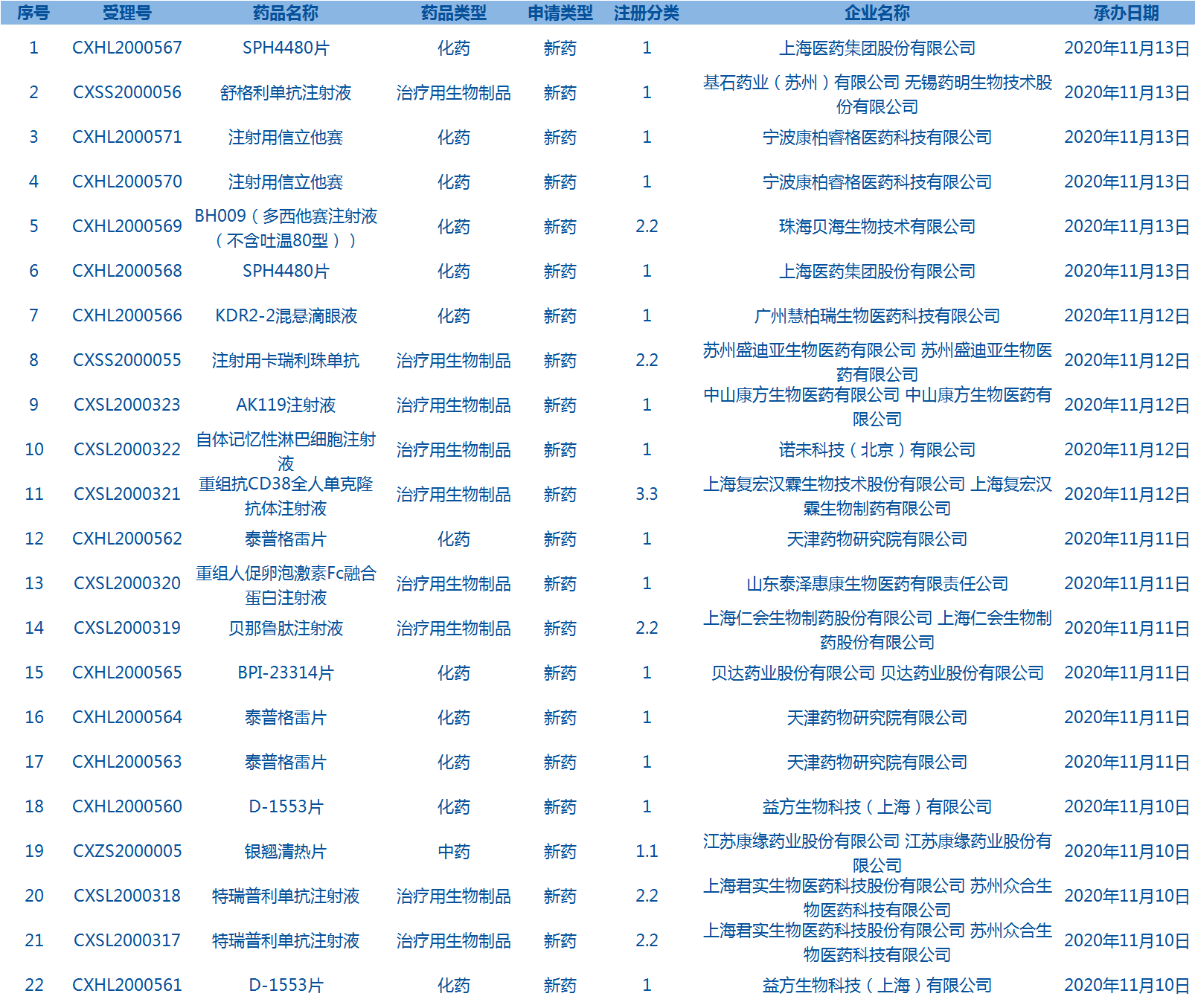 | 序号 | 受理号 | 药品名称 | 药品类型 | 申请类型 | 注册分类 | 企业名称 | 承办日期 |
|---|---|---|---|---|---|---|---|
| 1 | CXHL2000567 | SPH4480片 | 化药 | 新药 | 1 | 上海医药集团股份有限公司 | 2020年11月13日 |
| 2 | CXSS2000056 | 舒格利单抗注射液 | 治疗用生物制品 | 新药 | 1 | 基石药业（苏州）有限公司 无锡药明生物技术股份有限公司 | 2020年11月13日 |
| 3 | CXHL2000571 | 注射用信立他赛 | 化药 | 新药 | 1 | 宁波康柏睿格医药科技有限公司 | 2020年11月13日 |
| 4 | CXHL2000570 | 注射用信立他赛 | 化药 | 新药 | 1 | 宁波康柏睿格医药科技有限公司 | 2020年11月13日 |
| 5 | CXHL2000569 | BH009（多西他赛注射液（不含吐温80型）） | 化药 | 新药 | 2.2 | 珠海贝海生物技术有限公司 | 2020年11月13日 |
| 6 | CXHL2000568 | SPH4480片 | 化药 | 新药 | 1 | 上海医药集团股份有限公司 | 2020年11月13日 |
| 7 | CXHL2000566 | KDR2-2混悬滴眼液 | 化药 | 新药 | 1 | 广州慧柏瑞生物医药科技有限公司 | 2020年11月12日 |
| 8 | CXSS2000055 | 注射用卡瑞利珠单抗 | 治疗用生物制品 | 新药 | 2.2 | 苏州盛迪亚生物医药有限公司 苏州盛迪亚生物医药有限公司 | 2020年11月12日 |
| 9 | CXSL2000323 | AK119注射液 | 治疗用生物制品 | 新药 | 1 | 中山康方生物医药有限公司 中山康方生物医药有限公司 | 2020年11月12日 |
| 10 | CXSL2000322 | 自体记忆性淋巴细胞注射液 | 治疗用生物制品 | 新药 | 1 | 诺未科技（北京）有限公司 | 2020年11月12日 |
| 11 | CXSL2000321 | 重组抗CD38全人单克隆抗体注射液 | 治疗用生物制品 | 新药 | 3.3 | 上海复宏汉霖生物技术股份有限公司 上海复宏汉霖生物制药有限公司 | 2020年11月12日 |
| 12 | CXHL2000562 | 泰普格雷片 | 化药 | 新药 | 1 | 天津药物研究院有限公司 | 2020年11月11日 |
| 13 | CXSL2000320 | 重组人促卵泡激素Fc融合蛋白注射液 | 治疗用生物制品 | 新药 | 1 | 山东泰泽惠康生物医药有限责任公司 | 2020年11月11日 |
| 14 | CXSL2000319 | 贝那鲁肽注射液 | 治疗用生物制品 | 新药 | 2.2 | 上海仁会生物制药股份有限公司 上海仁会生物制药股份有限公司 | 2020年11月11日 |
| 15 | CXHL2000565 | BPI-23314片 | 化药 | 新药 | 1 | 贝达药业股份有限公司 贝达药业股份有限公司 | 2020年11月11日 |
| 16 | CXHL2000564 | 泰普格雷片 | 化药 | 新药 | 1 | 天津药物研究院有限公司 | 2020年11月11日 |
| 17 | CXHL2000563 | 泰普格雷片 | 化药 | 新药 | 1 | 天津药物研究院有限公司 | 2020年11月11日 |
| 18 | CXHL2000560 | D-1553片 | 化药 | 新药 | 1 | 益方生物科技（上海）有限公司 | 2020年11月10日 |
| 19 | CXZS2000005 | 银翘清热片 | 中药 | 新药 | 1.1 | 江苏康缘药业股份有限公司 江苏康缘药业股份有限公司 | 2020年11月10日 |
| 20 | CXSL2000318 | 特瑞普利单抗注射液 | 治疗用生物制品 | 新药 | 2.2 | 上海君实生物医药科技股份有限公司 苏州众合生物医药科技有限公司 | 2020年11月10日 |
| 21 | CXSL2000317 | 特瑞普利单抗注射液 | 治疗用生物制品 | 新药 | 2.2 | 上海君实生物医药科技股份有限公司 苏州众合生物医药科技有限公司 | 2020年11月10日 |
| 22 | CXHL2000561 | D-1553片 | 化药 | 新药 | 1 | 益方生物科技（上海）有限公司 | 2020年11月10日 |